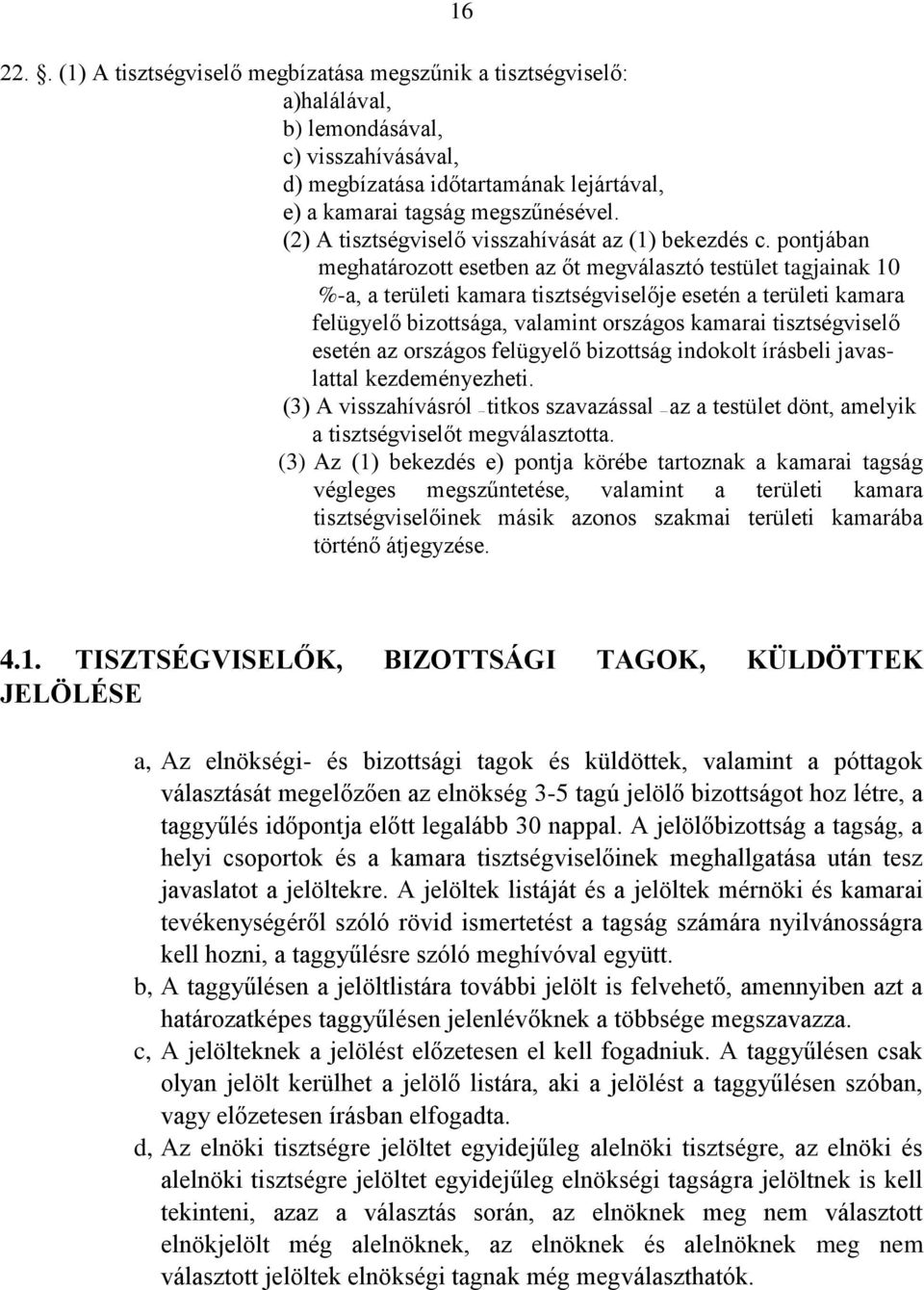 16

22. . (1) A tisztségviselő megbízatása megszűnik a tisztségviselő:
a)halálával,
b) lemondásával,
c) visszahívásával,
d) megbízatása időtartamának lejártával,
e) a kamarai tagság megszűnésével.
(2) A tisztségviselő visszahívását az (1) bekezdés c. pontjában meghatározott esetben az őt megválasztó testület tagjainak 10 %-a, a területi kamara tisztségviselője esetén a területi kamara felügyelő bizottsága, valamint országos kamarai tisztségviselő esetén az országos felügyelő bizottság indokolt írásbeli javaslattal kezdeményezheti.
(3) A visszahívásról – titkos szavazással – az a testület dönt, amelyik a tisztségviselőt megválasztotta.
(3) Az (1) bekezdés e) pontja körébe tartoznak a kamarai tagság végleges megszűntetése, valamint a területi kamara tisztségviselőinek másik azonos szakmai területi kamarába történő átjegyzése.

4.1. TISZTSÉGVISELŐK, BIZOTTSÁGI TAGOK, KÜLDÖTTEK JELÖLÉSE

a, Az elnökségi- és bizottsági tagok és küldöttek, valamint a póttagok választását megelőzően az elnökség 3-5 tagú jelölő bizottságot hoz létre, a taggyűlés időpontja előtt legalább 30 nappal. A jelölőbizottság a tagság, a helyi csoportok és a kamara tisztségviselőinek meghallgatása után tesz javaslatot a jelöltekre. A jelöltek listáját és a jelöltek mérnöki és kamarai tevékenységéről szóló rövid ismertetést a tagság számára nyilvánosságra kell hozni, a taggyűlésre szóló meghívóval együtt.
b, A taggyűlésen a jelöltlistára további jelölt is felvehető, amennyiben azt a határozatképes taggyűlésen jelenlévőknek a többsége megszavazza.
c, A jelölteknek a jelölést előzetesen el kell fogadniuk. A taggyűlésen csak olyan jelölt kerülhet a jelölő listára, aki a jelölést a taggyűlésen szóban, vagy előzetesen írásban elfogadta.
d, Az elnöki tisztségre jelöltet egyidejűleg alelnöki tisztségre, az elnöki és alelnöki tisztségre jelöltet egyidejűleg elnökségi tagságra jelöltnek is kell tekinteni, azaz a választás során, az elnöknek meg nem választott elnökjelölt még alelnöknek, az elnöknek és alelnöknek meg nem választott jelöltek elnökségi tagnak még megválaszthatók.